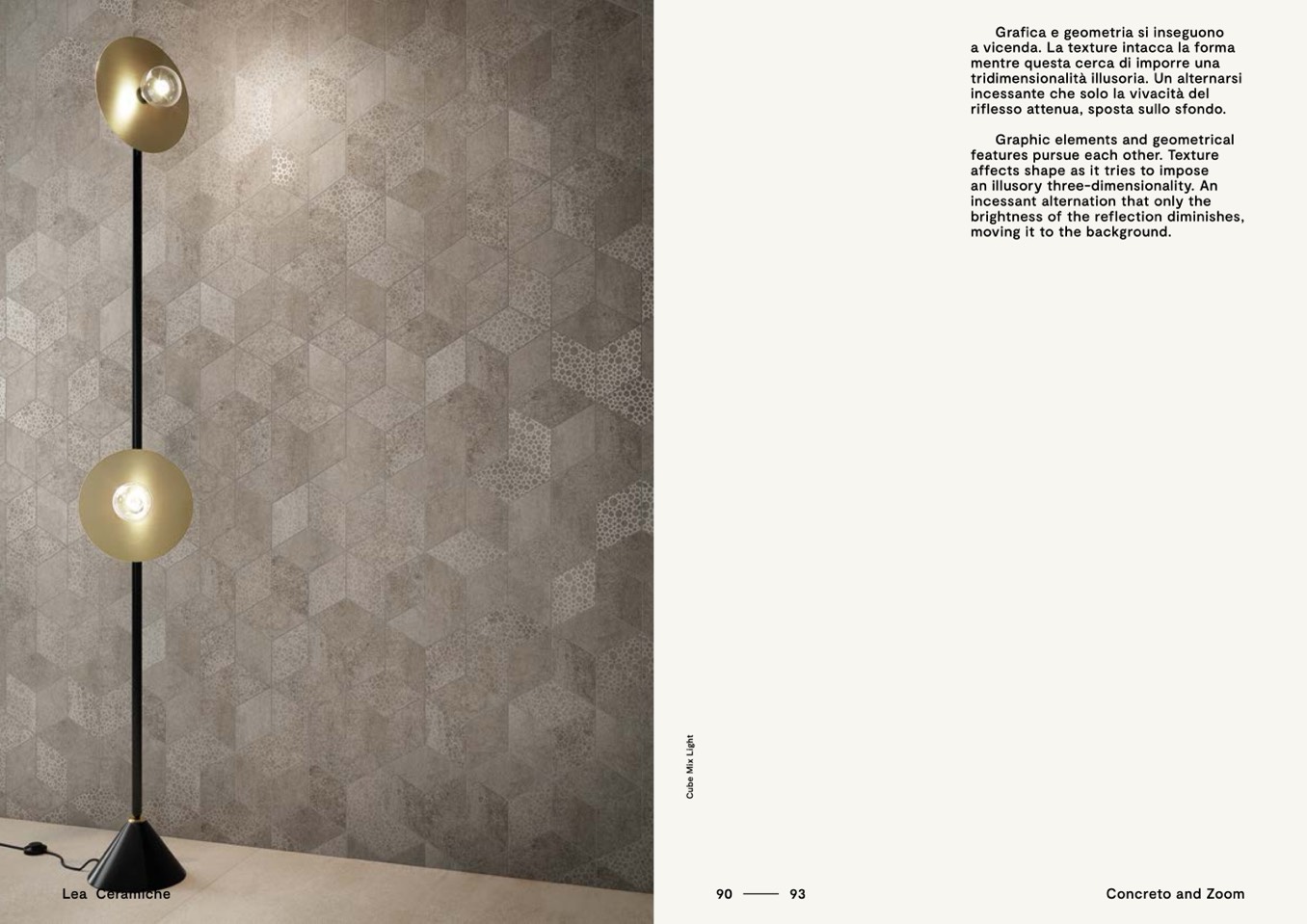 Grafica e geometria si inseguono a vicenda. La texture intacca la forma mentre questa cerca di imporre una tridimensionalità illusoria. Un alternarsi incessante che solo la vivacità del riflesso attenua, sposta sullo sfondo.

Graphic elements and geometrical features pursue each other. Texture affects shape as it tries to impose an illusory three-dimensionality. An incessant alternation that only the brightness of the reflection diminishes, moving it to the background.

Cube Mix Light

Lea Ceramiche

90 —— 93

Concreto and Zoom